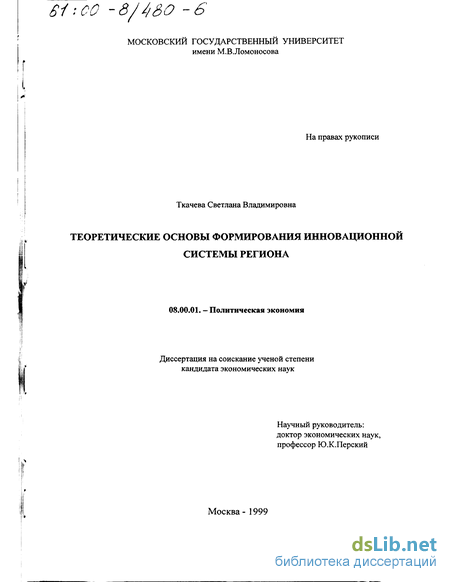 61:00-8/480-6

МОСКОВСКИЙ ГОСУДАРСТВЕННЫЙ УНИВЕРСИТЕТ
имени М.В.Ломоносова

На правах рукописи

Ткачева Светлана Владимировна

ТЕОРЕТИЧЕСКИЕ ОСНОВЫ ФОРМИРОВАНИЯ ИННОВАЦИОННОЙ СИСТЕМЫ РЕГИОНА

08.00.01. – Политическая экономия

Диссертация на соискание ученой степени кандидата экономических наук

Научный руководитель:
доктор экономических наук,
профессор Ю.К.Перский

Москва - 1999

dsLib.net
библиотека диссертаций